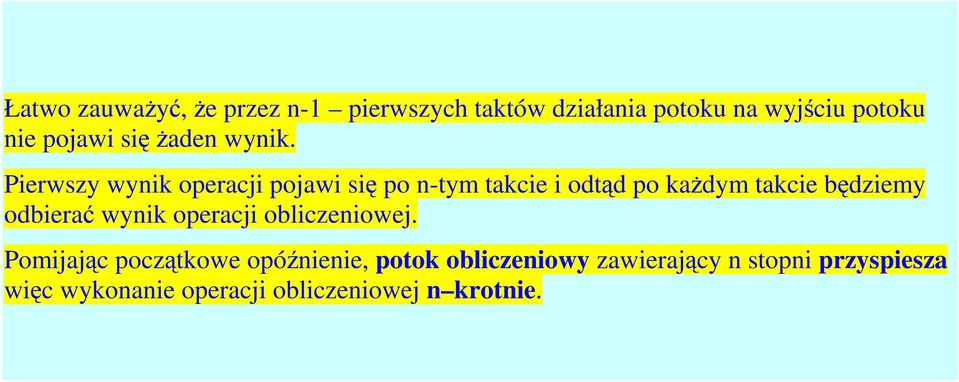 Łatwo zauważyć, że przez n-1 – pierwszych taktów działania potoku na wyjściu potoku nie pojawi się żaden wynik.

Pierwszy wynik operacji pojawi się po n-tym takcie i odtąd po każdym takcie będziemy odbierać wynik operacji obliczeniowej.

Pomijając początkowe opóźnienie, potok obliczeniowy zawierający n stopni przyspiesza więc wykonanie operacji obliczeniowej n–krotnie.